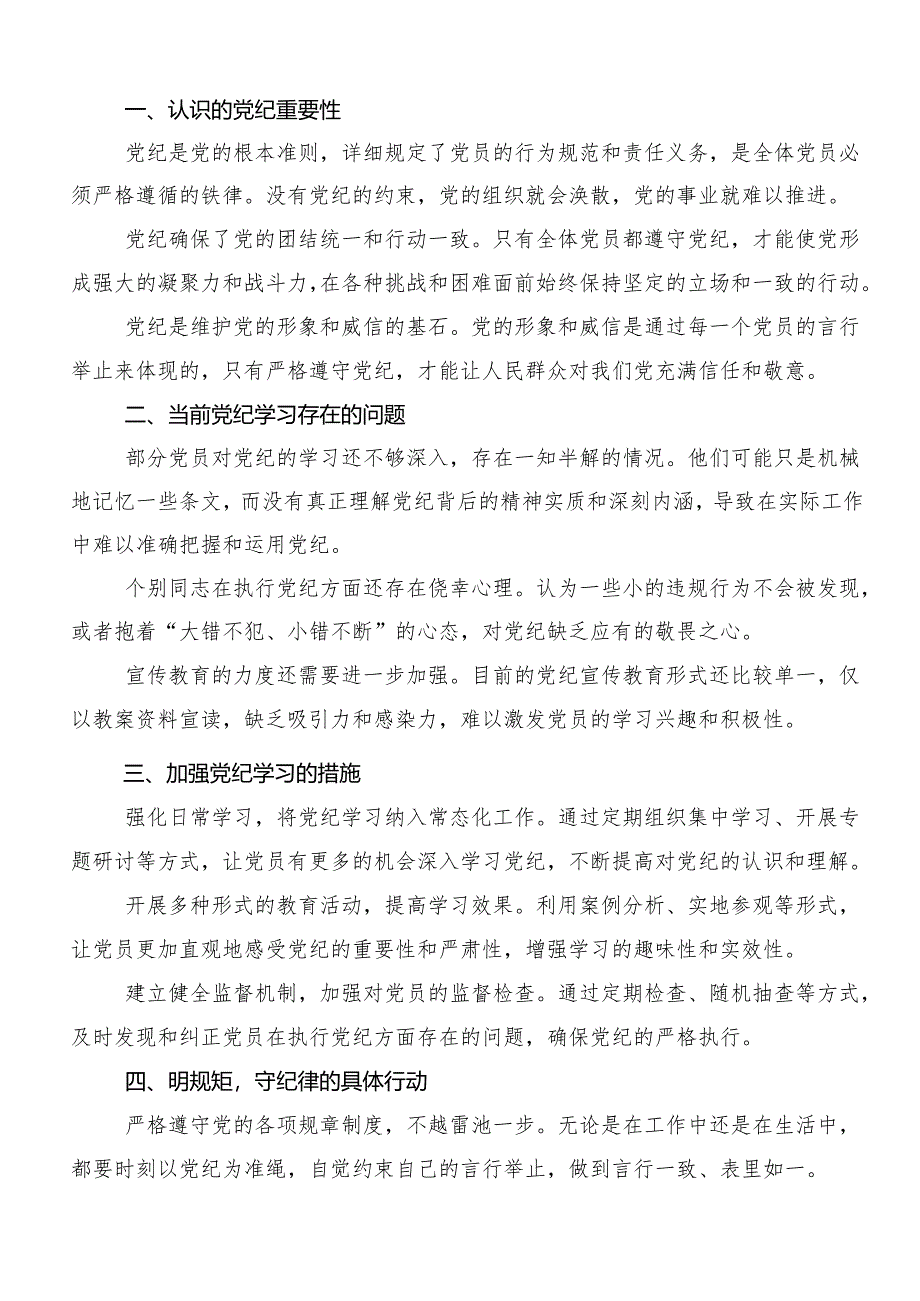 一、认识的党纪重要性

党纪是党的根本准则，详细规定了党员的行为规范和责任义务，是全体党员必须严格遵循的铁律。没有党纪的约束，党的组织就会涣散，党的事业就难以推进。

党纪确保了党的团结统一和行动一致。只有全体党员都遵守党纪，才能使党形成强大的凝聚力和战斗力，在各种挑战和困难面前始终保持坚定的立场和一致的行动。

党纪是维护党的形象和威信的基石。党的形象和威信是通过每一个党员的言行举止来体现的，只有严格遵守党纪，才能让人民群众对我们党充满信任和敬意。

二、当前党纪学习存在的问题

部分党员对党纪的学习还不够深入，存在一知半解的情况。他们可能只是机械地记忆一些条文，而没有真正理解党纪背后的精神实质和深刻内涵，导致在实际工作中难以准确把握和运用党纪。

个别同志在执行党纪方面还存在侥幸心理。认为一些小的违规行为不会被发现，或者抱着“大错不犯、小错不断”的心态，对党纪缺乏应有的敬畏之心。

宣传教育的力度还需要进一步加强。目前的党纪宣传教育形式还比较单一，仅以教案资料宣读，缺乏吸引力和感染力，难以激发党员的学习兴趣和积极性。

三、加强党纪学习的措施

强化日常学习，将党纪学习纳入常态化工作。通过定期组织集中学习、开展专题研讨等方式，让党员有更多的机会深入学习党纪，不断提高对党纪的认识和理解。

开展多种形式的教育活动，提高学习效果。利用案例分析、实地参观等形式，让党员更加直观地感受党纪的重要性和严肃性，增强学习的趣味性和实效性。

建立健全监督机制，加强对党员的监督检查。通过定期检查、随机抽查等方式，及时发现和纠正党员在执行党纪方面存在的问题，确保党纪的严格执行。

四、明规矩，守纪律的具体行动

严格遵守党的各项规章制度，不越雷池一步。无论是在工作中还是在生活中，都要时刻以党纪为准绳，自觉约束自己的言行举止，做到言行一致、表里如一。